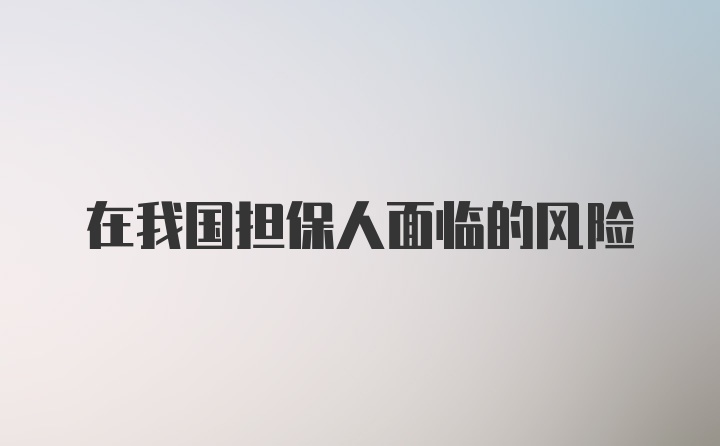 在我国担保人面临的风险